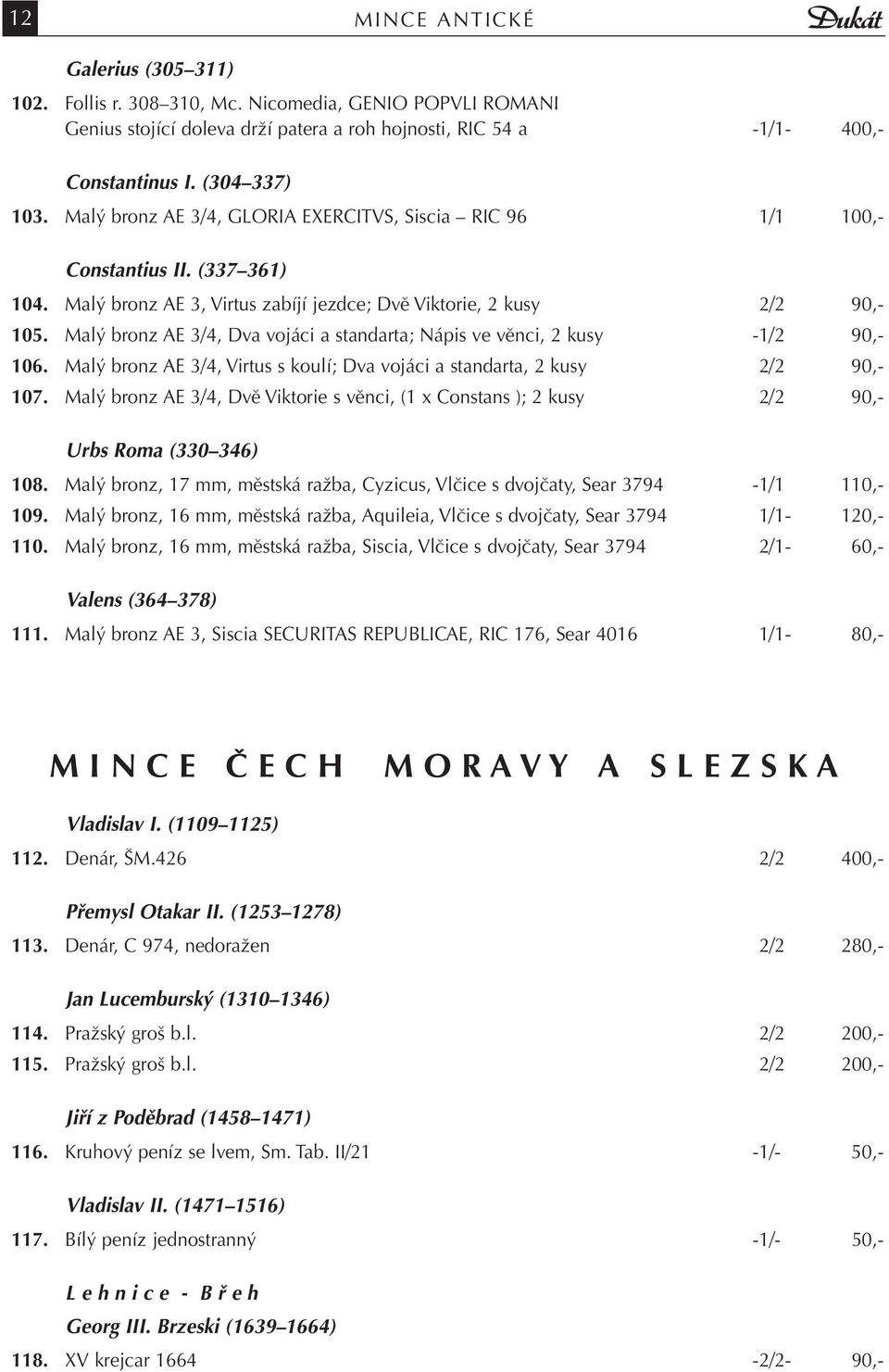 12 MINCE ANTICKÉ Dukát

Galerius (305–311)
102. Follis r. 308–310, Mc. Nicomedia, GENIO POPVLI ROMANI Genius stojící doleva drží patera a roh hojnosti, RIC 54 a -1/1- 400,-

Constantinus I. (304–337)
103. Malý bronz AE 3/4, GLORIA EXERCITVS, Siscia – RIC 96 1/1 100,-

Constantius II. (337–361)
104. Malý bronz AE 3, Virtus zabíjí jezdce; Dvě Viktorie, 2 kusy 2/2 90,-
105. Malý bronz AE 3/4, Dva vojáci a standarta; Nápis ve věnci, 2 kusy -1/2 90,-
106. Malý bronz AE 3/4, Virtus s koulí; Dva vojáci a standarta, 2 kusy 2/2 90,-
107. Malý bronz AE 3/4, Dvě Viktorie s věnci, (1 x Constans ); 2 kusy 2/2 90,-

Urbs Roma (330–346)
108. Malý bronz, 17 mm, městská ražba, Cyzicus, Vlčice s dvojčaty, Sear 3794 -1/1 110,-
109. Malý bronz, 16 mm, městská ražba, Aquileia, Vlčice s dvojčaty, Sear 3794 1/1- 120,-
110. Malý bronz, 16 mm, městská ražba, Siscia, Vlčice s dvojčaty, Sear 3794 2/1- 60,-

Valens (364–378)
111. Malý bronz AE 3, Siscia SECURITAS REPUBLICAE, RIC 176, Sear 4016 1/1- 80,-

MINCE ČECH MORAVY A SLEZSKA

Vladislav I. (1109–1125)
112. Denár, ŠM.426 2/2 400,-

Přemysl Otakar II. (1253–1278)
113. Denár, C 974, nedoražen 2/2 280,-

Jan Lucemburský (1310–1346)
114. Pražský groš b.l. 2/2 200,-
115. Pražský groš b.l. 2/2 200,-

Jiří z Poděbrad (1458–1471)
116. Kruhový peníz se lvem, Sm. Tab. II/21 -1/- 50,-

Vladislav II. (1471–1516)
117. Bílý peníz jednostranný -1/- 50,-

Lehnice - Břeh
Georg III. Brzeski (1639–1664)
118. XV krejcar 1664 -2/2- 90,-